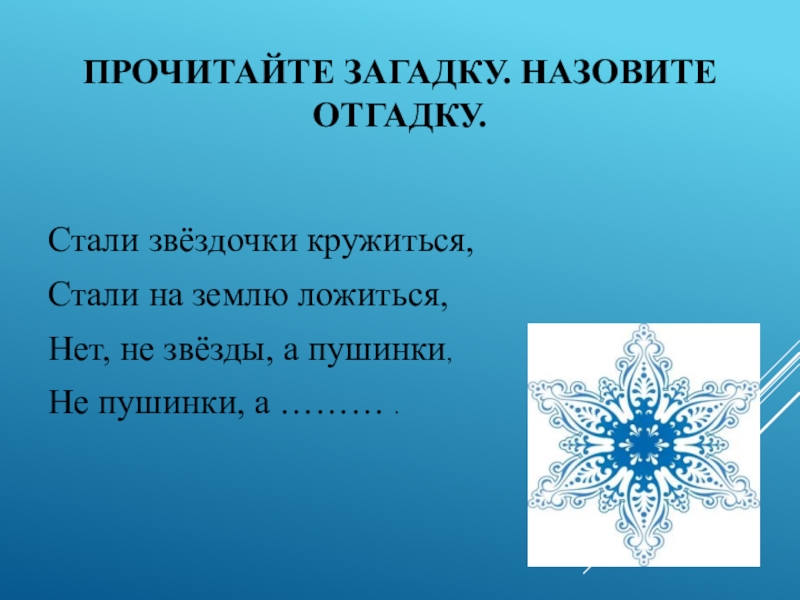 ПРОЧИТАЙТЕ ЗАГАДКУ. НАЗОВИТЕ ОТГАДКУ.

Стали звёздочки кружиться,

Стали на землю ложиться,

Нет, не звёзды, а пушинки,

Не пушинки, а ……… .